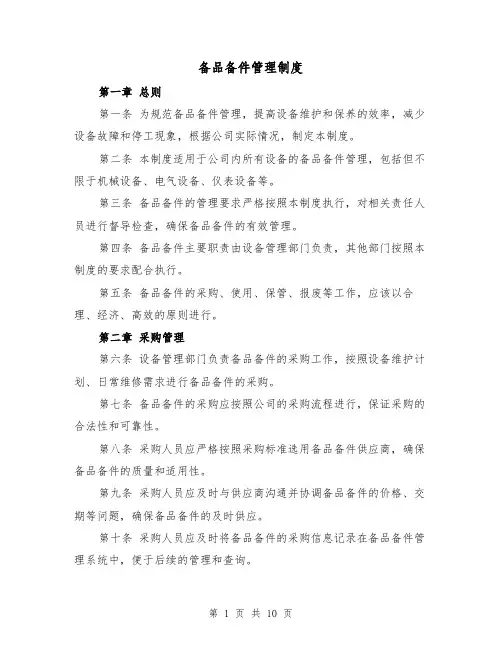 备品备件管理制度

第一章 总则

第一条 为规范备品备件管理，提高设备维护和保养的效率，减少设备故障和停工现象，根据公司实际情况，制定本制度。

第二条 本制度适用于公司内所有设备的备品备件管理，包括但不限于机械设备、电气设备、仪表设备等。

第三条 备品备件的管理要求严格按照本制度执行，对相关责任人员进行督导检查，确保备品备件的有效管理。

第四条 备品备件主要职责由设备管理部门负责，其他部门按照本制度的要求配合执行。

第五条 备品备件的采购、使用、保管、报废等工作，应该以合理、经济、高效的原则进行。

第二章 采购管理

第六条 设备管理部门负责备品备件的采购工作，按照设备维护计划、日常维修需求进行备品备件的采购。

第七条 备品备件的采购应按照公司的采购流程进行，保证采购的合法性和可靠性。

第八条 采购人员应严格按照采购标准选用备品备件供应商，确保备品备件的质量和适用性。

第九条 采购人员应及时与供应商沟通并协调备品备件的价格、交期等问题，确保备品备件的及时供应。

第十条 采购人员应及时将备品备件的采购信息记录在备品备件管理系统中，便于后续的管理和查询。

第 1 页 共 10 页